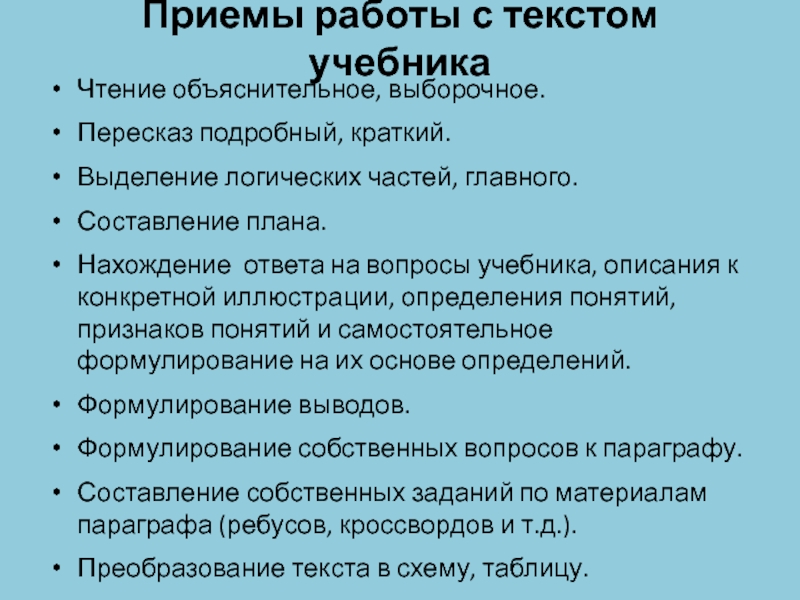 Приемы работы с текстом учебника

• Чтение объяснительное, выборочное.
• Пересказ подробный, краткий.
• Выделение логических частей, главного.
• Составление плана.
• Нахождение ответа на вопросы учебника, описания к конкретной иллюстрации, определения понятий, признаков понятий и самостоятельное формулирование на их основе определений.
• Формулирование выводов.
• Формулирование собственных вопросов к параграфу.
• Составление собственных заданий по материалам параграфа (ребусов, кроссвордов и т.д.).
• Преобразование текста в схему, таблицу.